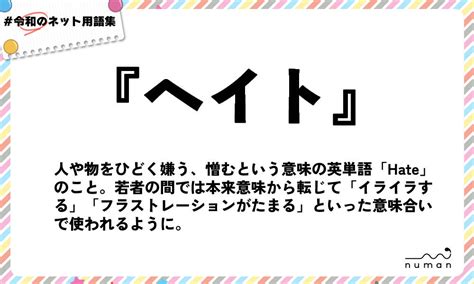 #令和のネット用語集

『ヘイト』

人や物をひどく嫌う、憎むという意味の英単語「Hate」のこと。若者の間では本来意味から転じて「イライラする」「フラストレーションがたまる」といった意味合いで使われるように。

numan